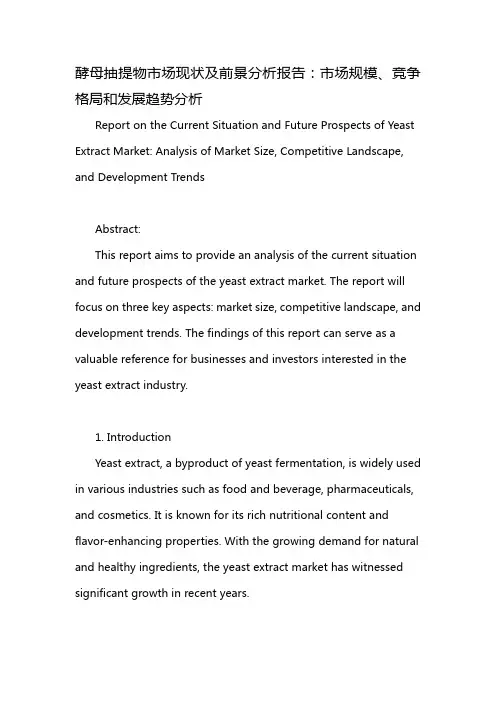 酵母抽提物市场现状及前景分析报告：市场规模、竞争格局和发展趋势分析

Report on the Current Situation and Future Prospects of Yeast Extract Market: Analysis of Market Size, Competitive Landscape, and Development Trends

Abstract:

This report aims to provide an analysis of the current situation and future prospects of the yeast extract market. The report will focus on three key aspects: market size, competitive landscape, and development trends. The findings of this report can serve as a valuable reference for businesses and investors interested in the yeast extract industry.

1. Introduction

Yeast extract, a byproduct of yeast fermentation, is widely used in various industries such as food and beverage, pharmaceuticals, and cosmetics. It is known for its rich nutritional content and flavor-enhancing properties. With the growing demand for natural and healthy ingredients, the yeast extract market has witnessed significant growth in recent years.